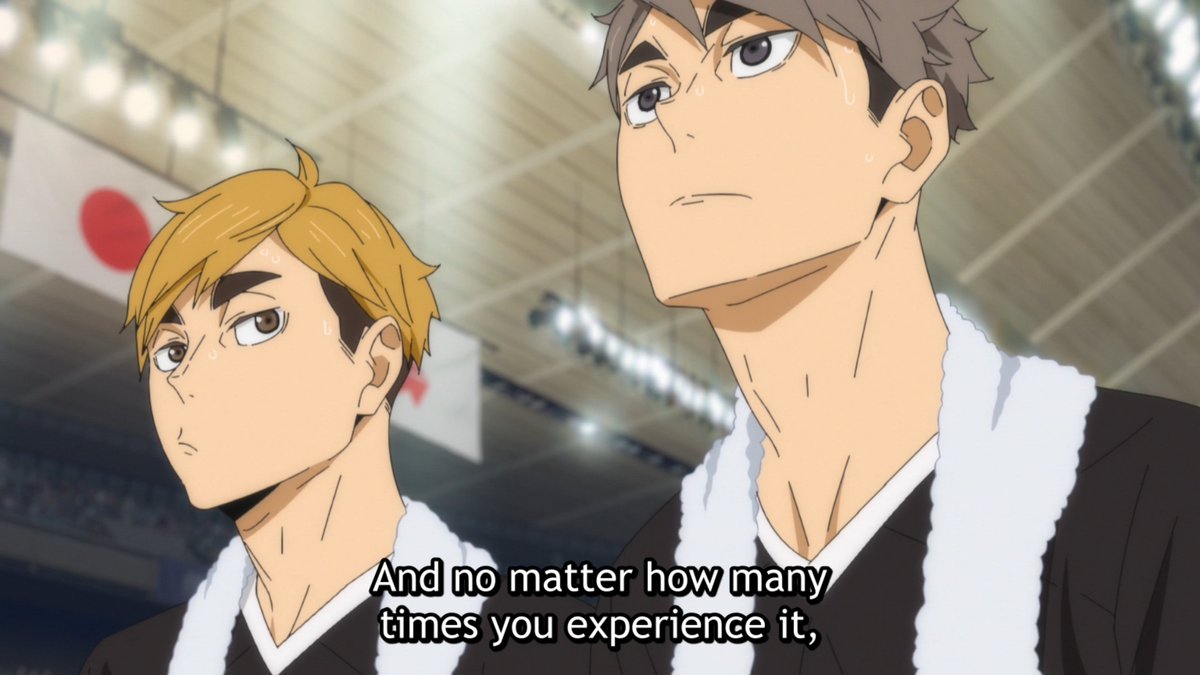 And no matter how many times you experience it,